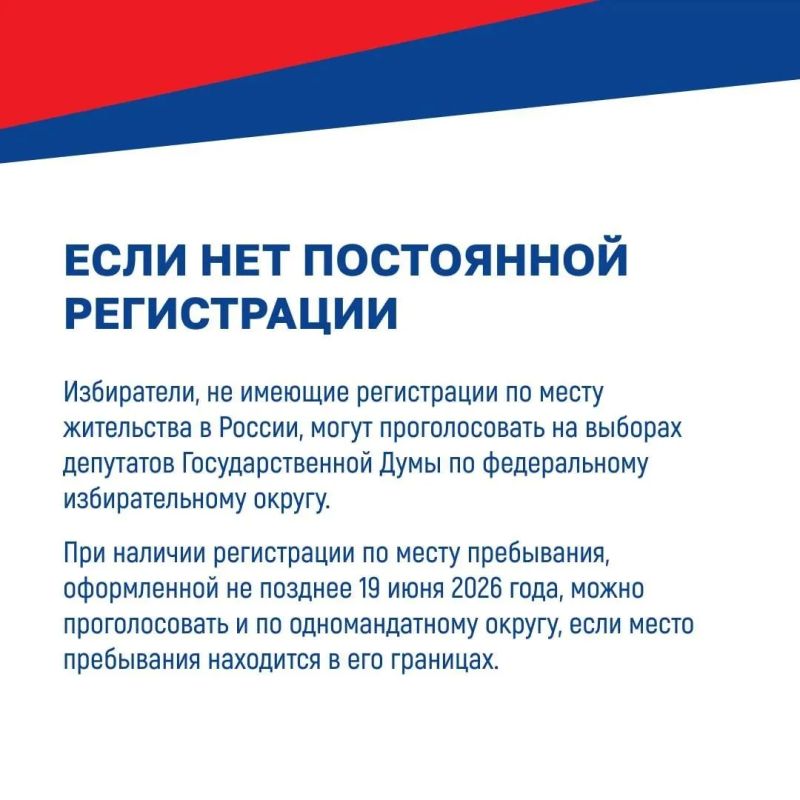 ЕСЛИ НЕТ ПОСТОЯННОЙ РЕГИСТРАЦИИ

Избиратели, не имеющие регистрации по месту жительства в России, могут проголосовать на выборах депутатов Государственной Думы по федеральному избирательному округу.

При наличии регистрации по месту пребывания, оформленной не позднее 19 июня 2026 года, можно проголосовать и по одномандатному округу, если место пребывания находится в его границах.